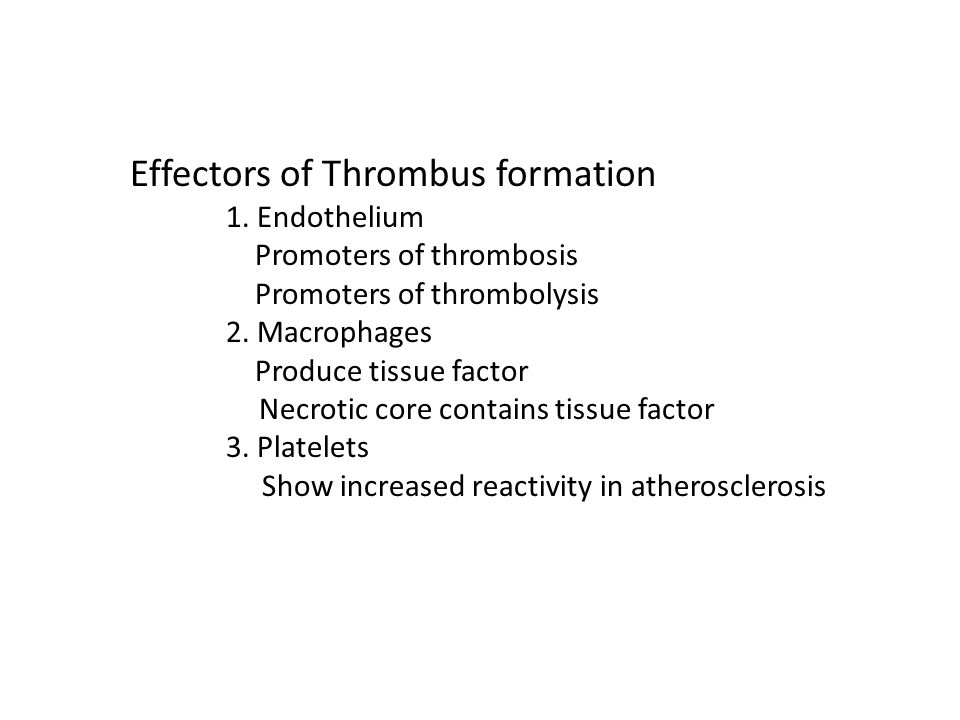 Effectors of Thrombus formation

1. Endothelium
Promoters of thrombosis
Promoters of thrombolysis
2. Macrophages
Produce tissue factor
Necrotic core contains tissue factor
3. Platelets
Show increased reactivity in atherosclerosis